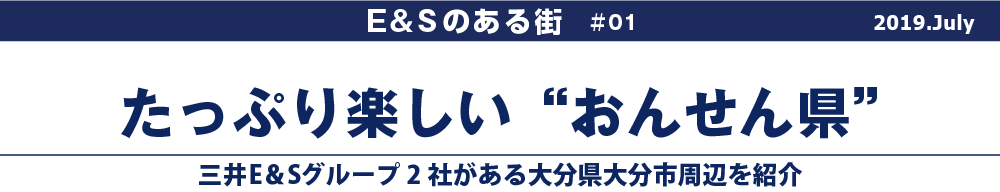 E&Sのある街　#01　2019.July

たっぷり楽しい“おんせん県”

三井E&Sグループ 2 社がある大分県大分市周辺を紹介